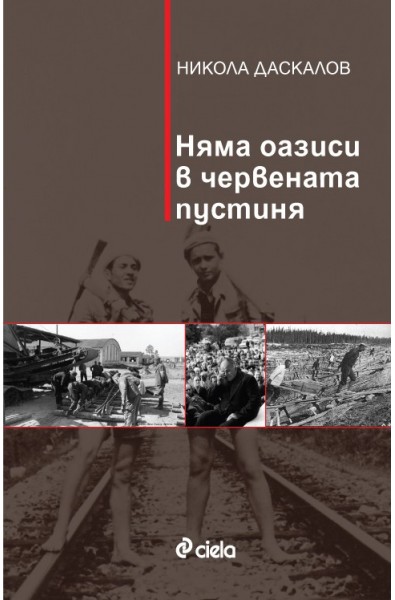 НИКОЛА ДАСКАЛОВ

Няма оазиси в червената пустиня

ciela